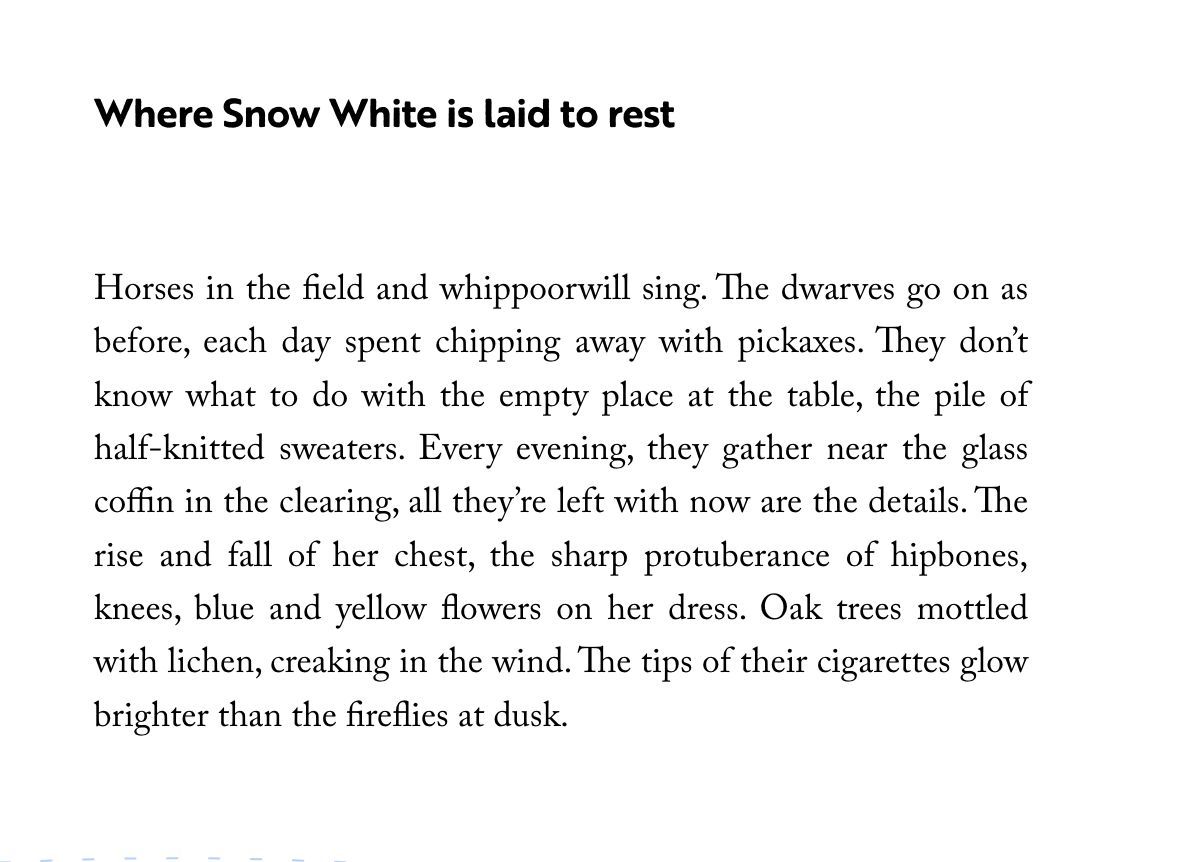 Where Snow White is laid to rest

Horses in the field and whippoorwill sing. The dwarves go on as before, each day spent chipping away with pickaxes. They don't know what to do with the empty place at the table, the pile of half-knitted sweaters. Every evening, they gather near the glass coffin in the clearing, all they're left with now are the details. The rise and fall of her chest, the sharp protuberance of hipbones, knees, blue and yellow flowers on her dress. Oak trees mottled with lichen, creaking in the wind. The tips of their cigarettes glow brighter than the fireflies at dusk.